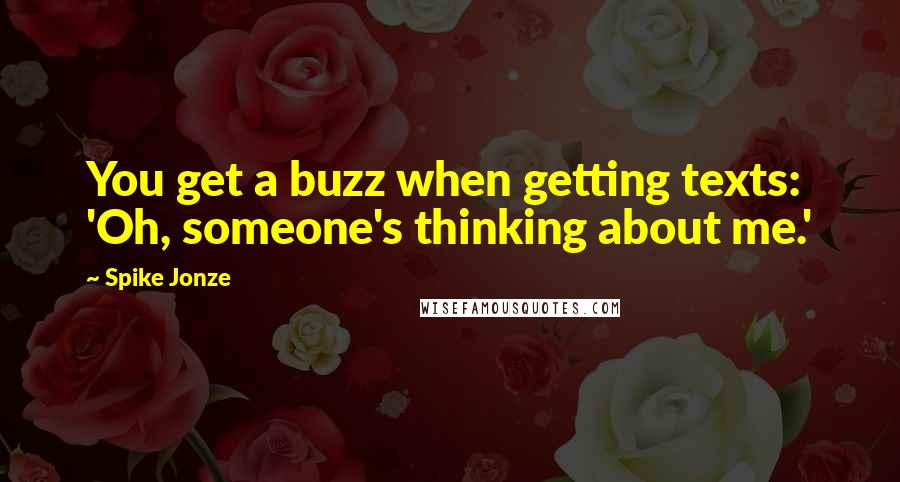 You get a buzz when getting texts: 'Oh, someone's thinking about me.'

~ Spike Jonze

WISEFAMOUSQUOTES.COM